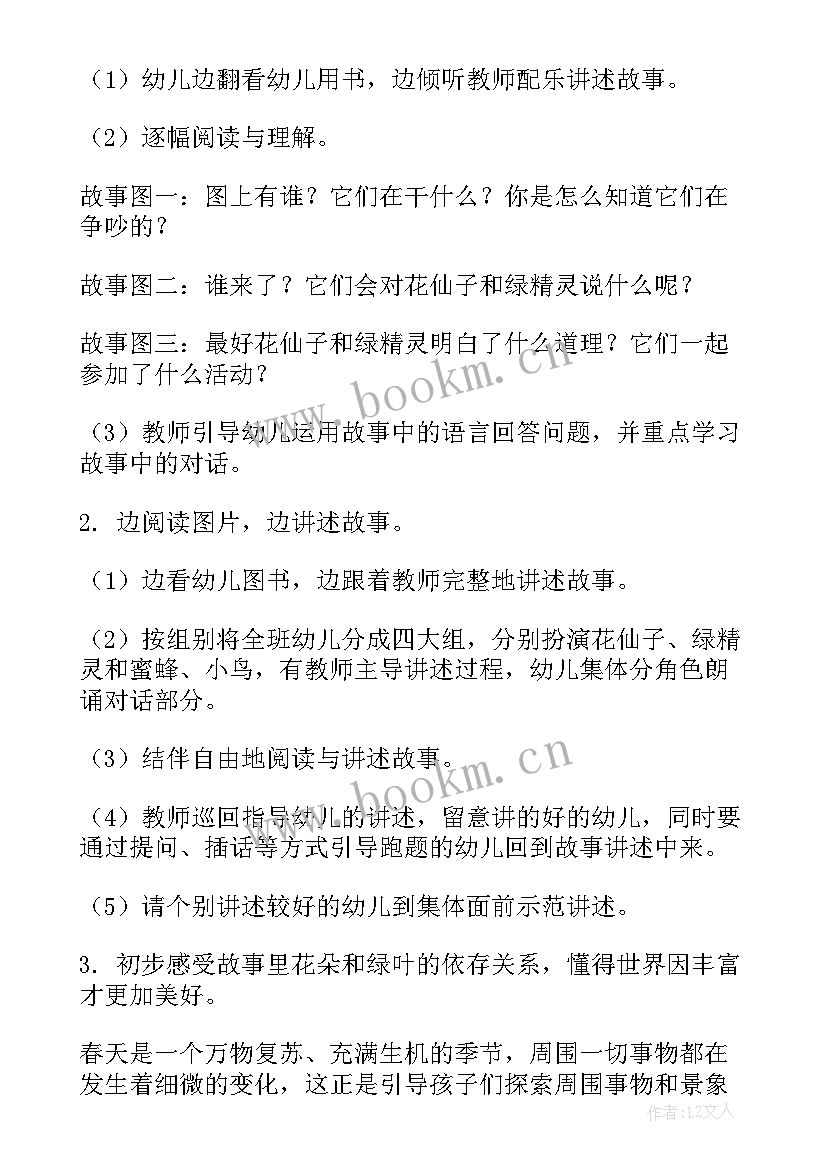 （1）幼儿边翻看幼儿用书，边倾听教师配乐讲述故事。

（2）逐幅阅读与理解。

故事图一：图上有谁？它们在干什么？你是怎么知道它们在争吵的？

故事图二：谁来了？它们会对花仙子和绿精灵说什么呢？

故事图三：最好花仙子和绿精灵明白了什么道理？它们一起参加了什么活动？

（3）教师引导幼儿运用故事中的语言回答问题，并重点学习故事中的对话。

2. 边阅读图片，边讲述故事。

（1）边看幼儿图书，边跟着教师完整地讲述故事。

（2）按组别将全班幼儿分成四大组，分别扮演花仙子、绿精灵和蜜蜂、小鸟，有教师主导讲述过程，幼儿集体分角色朗诵对话部分。

（3）结伴自由地阅读与讲述故事。

（4）教师巡回指导幼儿的讲述，留意讲的好的幼儿，同时要通过提问、插话等方式引导跑题的幼儿回到故事讲述中来。

（5）请个别讲述较好的幼儿到集体面前示范讲述。

3. 初步感受故事里花朵和绿叶的依存关系，懂得世界因丰富才更加美好。

春天是一个万物复苏、充满生机的季节，周围一切事物都在发生着细微的变化，这正是引导孩子们探索周围事物和景象

www.bookm.cn
www.bookm.cn
作者：LZ文人